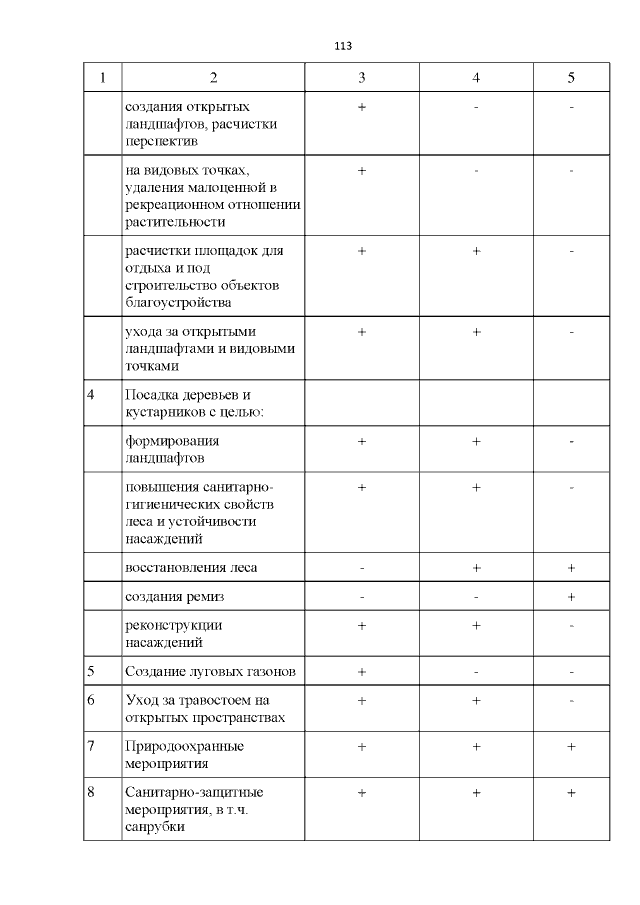 113

| 1 | 2 | 3 | 4 | 5 |
|---|---|---|---|---|
|  | создания открытых ландшафтов, расчистки перспектив | + | - | - |
|  | на видовых точках, удаления малоценной в рекреационном отношении растительности | + | - | - |
|  | расчистки площадок для отдыха и под строительство объектов благоустройства | + | + | - |
|  | ухода за открытыми ландшафтами и видовыми точками | + | + | - |
| 4 | Посадка деревьев и кустарников с целью: |  |  |  |
|  | формирования ландшафтов | + | + | - |
|  | повышения санитарно-гигиенических свойств леса и устойчивости насаждений | + | + | - |
|  | восстановления леса | - | + | + |
|  | создания ремиз | - | - | + |
|  | реконструкции насаждений | + | + | - |
| 5 | Создание луговых газонов | + | - | - |
| 6 | Уход за травостоем на открытых пространствах | + | + | - |
| 7 | Природоохранные мероприятия | + | + | + |
| 8 | Санитарно-защитные мероприятия, в т.ч. санрубки | + | + | + |